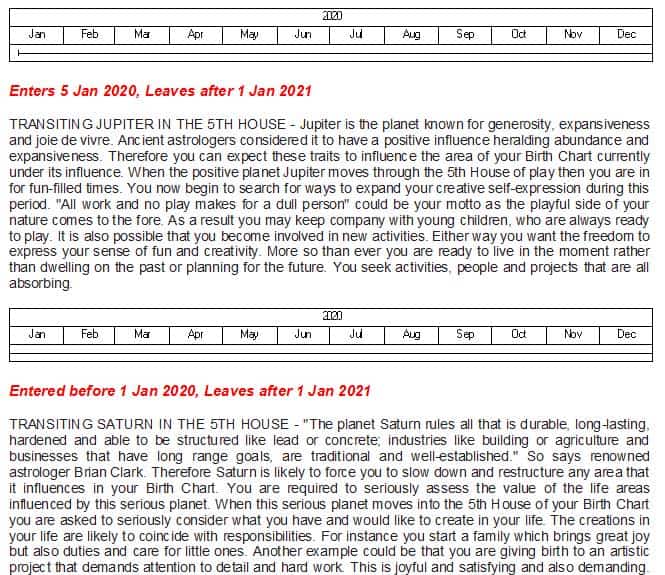 | 2020 | | | | | | | | | | | |
|---|---|---|---|---|---|---|---|---|---|---|---|
| Jan | Feb | Mar | Apr | May | Jun | Jul | Aug | Sep | Oct | Nov | Dec |

Enters 5 Jan 2020, Leaves after 1 Jan 2021

TRANSITING JUPITER IN THE 5TH HOUSE - Jupiter is the planet known for generosity, expansiveness and joie de vivre. Ancient astrologers considered it to have a positive influence heralding abundance and expansiveness. Therefore you can expect these traits to influence the area of your Birth Chart currently under its influence. When the positive planet Jupiter moves through the 5th House of play then you are in for fun-filled times. You now begin to search for ways to expand your creative self-expression during this period. "All work and no play makes for a dull person" could be your motto as the playful side of your nature comes to the fore. As a result you may keep company with young children, who are always ready to play. It is also possible that you become involved in new activities. Either way you want the freedom to express your sense of fun and creativity. More so than ever you are ready to live in the moment rather than dwelling on the past or planning for the future. You seek activities, people and projects that are all absorbing.

| 2020 | | | | | | | | | | | |
|---|---|---|---|---|---|---|---|---|---|---|---|
| Jan | Feb | Mar | Apr | May | Jun | Jul | Aug | Sep | Oct | Nov | Dec |

Entered before 1 Jan 2020, Leaves after 1 Jan 2021

TRANSITING SATURN IN THE 5TH HOUSE - "The planet Saturn rules all that is durable, long-lasting, hardened and able to be structured like lead or concrete; industries like building or agriculture and businesses that have long range goals, are traditional and well-established." So says renowned astrologer Brian Clark. Therefore Saturn is likely to force you to slow down and restructure any area that it influences in your Birth Chart. You are required to seriously assess the value of the life areas influenced by this serious planet. When this serious planet moves into the 5th House of your Birth Chart you are asked to seriously consider what you have and would like to create in your life. The creations in your life are likely to coincide with responsibilities. For instance you start a family which brings great joy but also duties and care for little ones. Another example could be that you are giving birth to an artistic project that demands attention to detail and hard work. This is joyful and satisfying and also demanding.